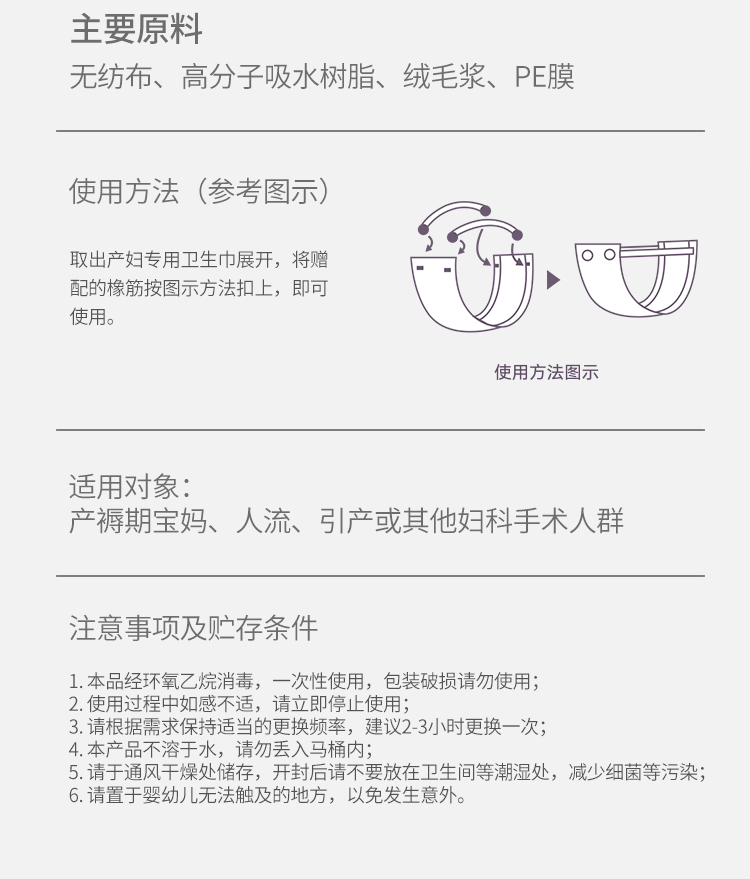 主要原料
无纺布、高分子吸水树脂、绒毛浆、PE膜

使用方法（参考图示）

取出产妇专用卫生巾展开，将赠配的橡筋按图示方法扣上，即可使用。

使用方法图示

适用对象：
产褥期宝妈、人流、引产或其他妇科手术人群

注意事项及贮存条件

1. 本品经环氧乙烷消毒，一次性使用，包装破损请勿使用；
2. 使用过程中如感不适，请立即停止使用；
3. 请根据需求保持适当的更换频率，建议2-3小时更换一次；
4. 本产品不溶于水，请勿丢入马桶内；
5. 请于通风干燥处储存，开封后请不要放在卫生间等潮湿处，减少细菌等污染；
6. 请置于婴幼儿无法触及的地方，以免发生意外。